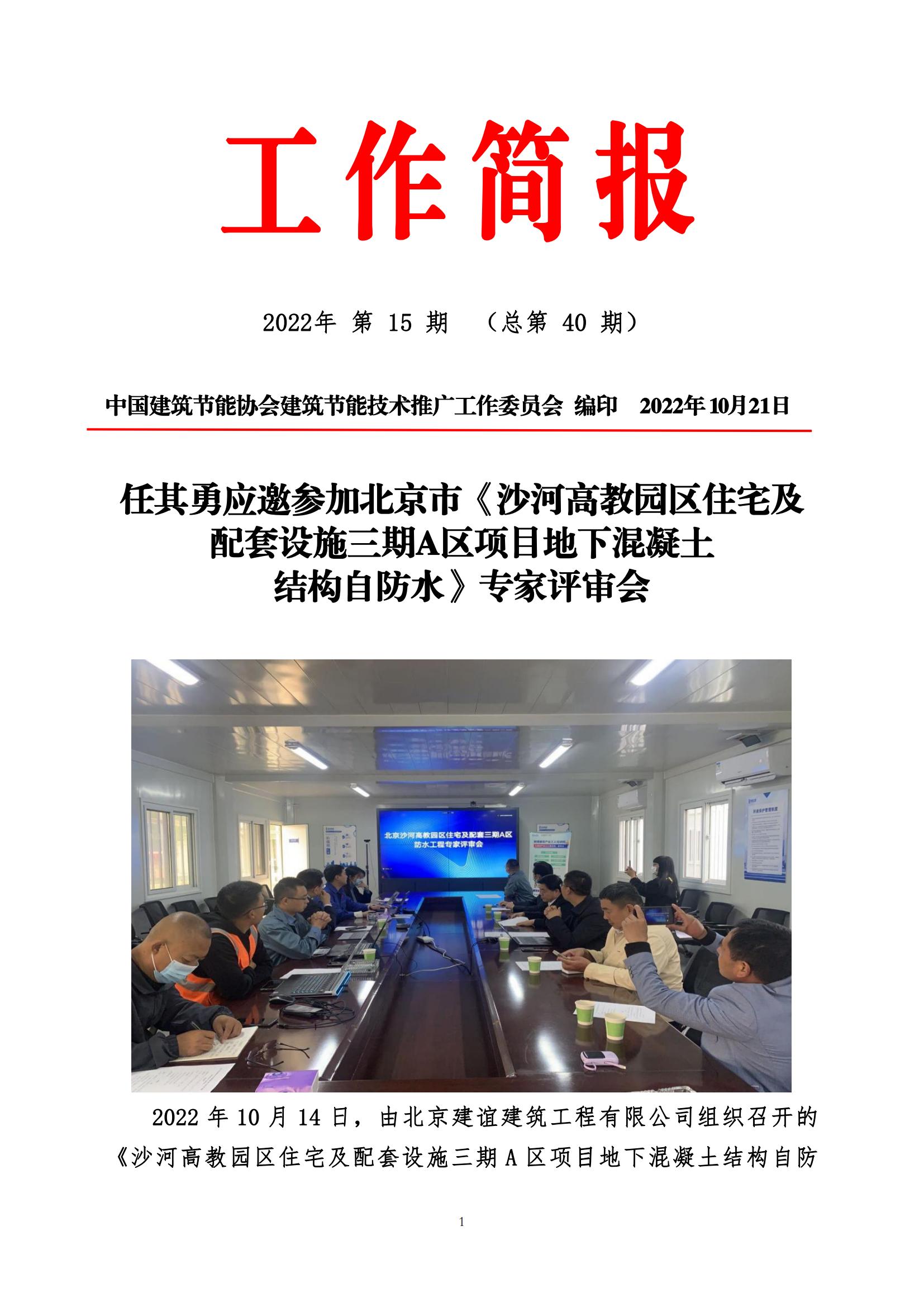 工作简报

2022年 第 15 期 （总第 40 期）

中国建筑节能协会建筑节能技术推广工作委员会 编印 2022年10月21日

任其勇应邀参加北京市《沙河高教园区住宅及配套设施三期A区项目地下混凝土结构自防水》专家评审会

北京沙河高教园区住宅及配套三期A区
防水工程专家评审会

2022 年 10 月 14 日，由北京建谊建筑工程有限公司组织召开的《沙河高教园区住宅及配套设施三期 A 区项目地下混凝土结构自防

1